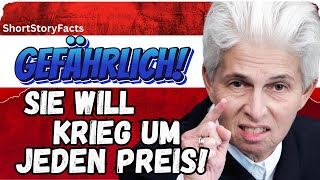 ShortStoryFacts

GEFÄHRLICH!

SIE WILL KRIEG UM JEDEN PREIS!